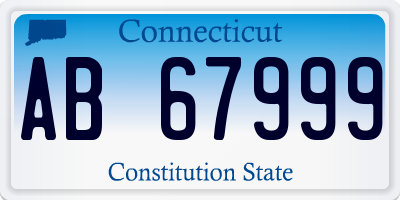 Connecticut

AB 67999

Constitution State